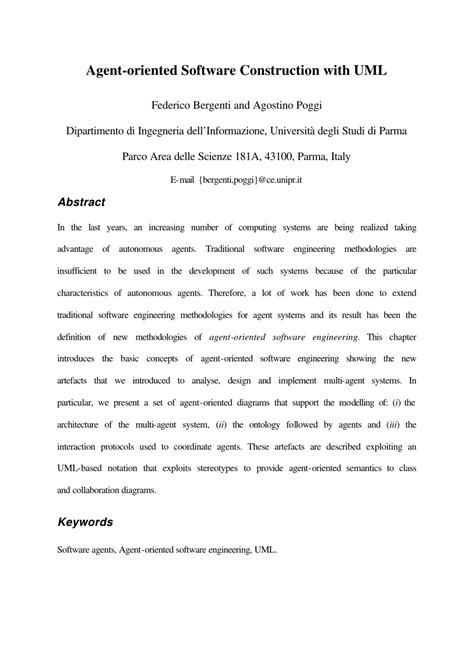 Agent-oriented Software Construction with UML

Federico Bergenti and Agostino Poggi

Dipartimento di Ingegneria dell'Informazione, Università degli Studi di Parma

Parco Area delle Scienze 181A, 43100, Parma, Italy

E-mail {bergenti,poggi}@ce.unipr.it

Abstract

In the last years, an increasing number of computing systems are being realized taking advantage of autonomous agents. Traditional software engineering methodologies are insufficient to be used in the development of such systems because of the particular characteristics of autonomous agents. Therefore, a lot of work has been done to extend traditional software engineering methodologies for agent systems and its result has been the definition of new methodologies of agent-oriented software engineering. This chapter introduces the basic concepts of agent-oriented software engineering showing the new artefacts that we introduced to analyse, design and implement multi-agent systems. In particular, we present a set of agent-oriented diagrams that support the modelling of: (i) the architecture of the multi-agent system, (ii) the ontology followed by agents and (iii) the interaction protocols used to coordinate agents. These artefacts are described exploiting an UML-based notation that exploits stereotypes to provide agent-oriented semantics to class and collaboration diagrams.

Keywords

Software agents, Agent-oriented software engineering, UML.